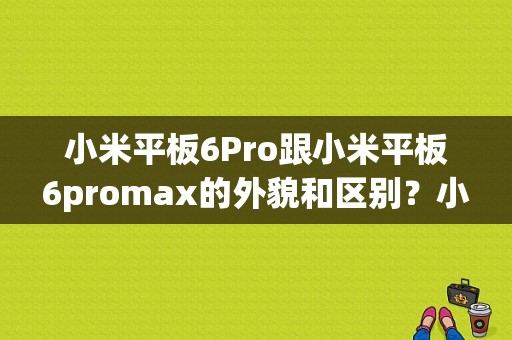 小米平板6Pro跟小米平板6promax的外貌和区别？小